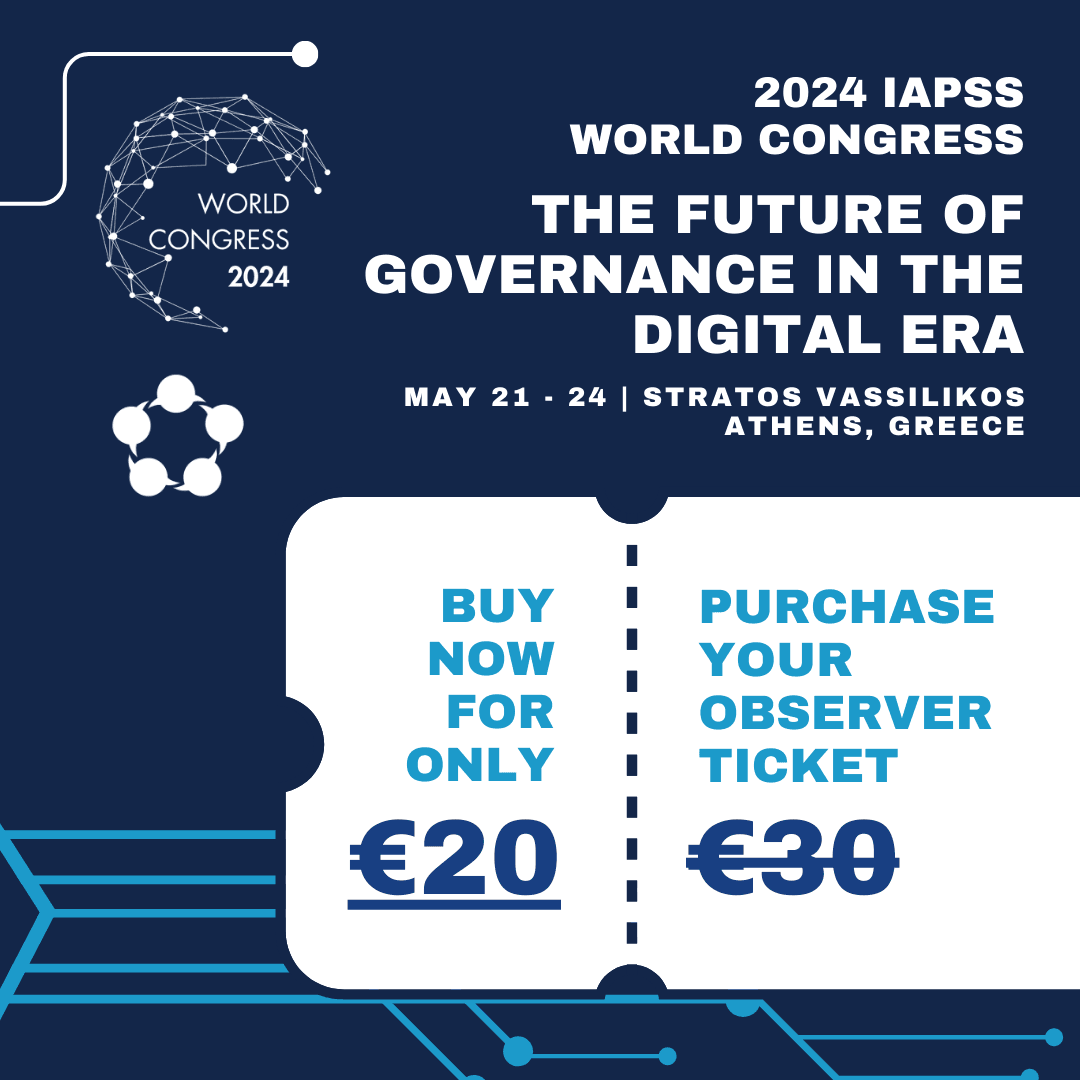 WORLD CONGRESS 2024

2024 IAPSS WORLD CONGRESS

THE FUTURE OF GOVERNANCE IN THE DIGITAL ERA

MAY 21 - 24 | STRATOS VASSILIKOS ATHENS, GREECE

BUY NOW FOR ONLY

€20

PURCHASE YOUR OBSERVER TICKET

€30